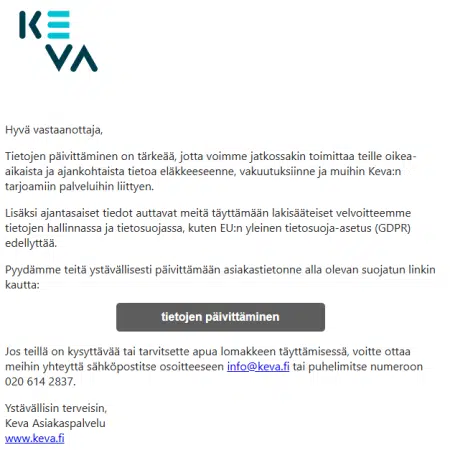 KEVA

Hyvä vastaanottaja,

Tietojen päivittäminen on tärkeää, jotta voimme jatkossakin toimittaa teille oikea-aikaista ja ajankohtaista tietoa eläkkeeseenne, vakuutuksiinne ja muihin Keva:n tarjoamiin palveluihin liittyen.

Lisäksi ajantasaiset tiedot auttavat meitä täyttämään lakisääteiset velvoitteemme tietojen hallinnassa ja tietosuojassa, kuten EU:n yleinen tietosuoja-asetus (GDPR) edellyttää.

Pyydämme teitä ystävällisesti päivittämään asiakastietonne alla olevan suojatun linkin kautta:

tietojen päivittäminen

Jos teillä on kysyttävää tai tarvitsette apua lomakkeen täyttämisessä, voitte ottaa meihin yhteyttä sähköpostitse osoitteeseen info@keva.fi tai puhelimitse numeroon 020 614 2837.

Ystävällisin terveisin,
Keva Asiakaspalvelu
www.keva.fi